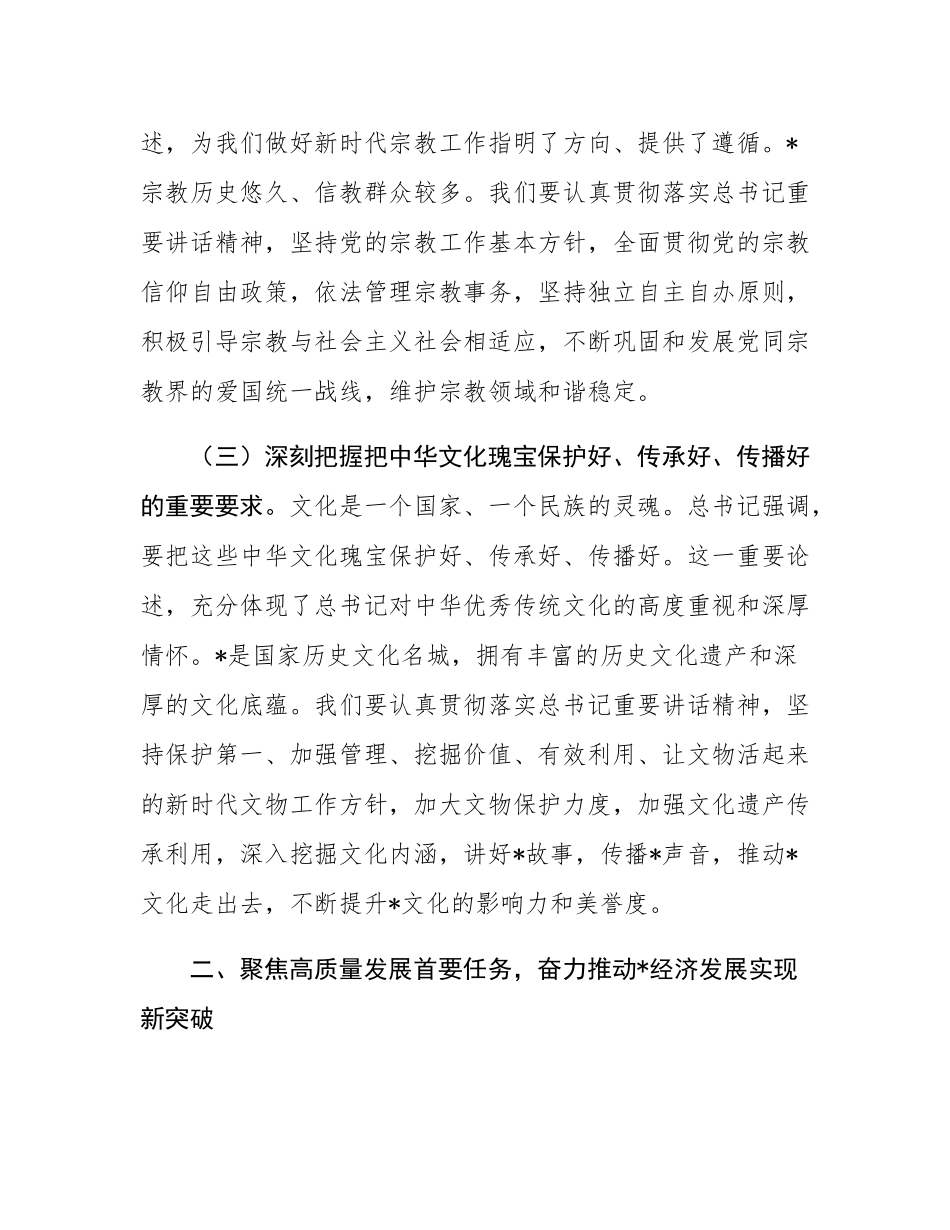 述，为我们做好新时代宗教工作指明了方向、提供了遵循。*宗教历史悠久、信教群众较多。我们要认真贯彻落实总书记重要讲话精神，坚持党的宗教工作基本方针，全面贯彻党的宗教信仰自由政策，依法管理宗教事务，坚持独立自主自办原则，积极引导宗教与社会主义社会相适应，不断巩固和发展党同宗教界的爱国统一战线，维护宗教领域和谐稳定。

（三）深刻把握把中华文化瑰宝保护好、传承好、传播好的重要要求。文化是一个国家、一个民族的灵魂。总书记强调，要把这些中华文化瑰宝保护好、传承好、传播好。这一重要论述，充分体现了总书记对中华优秀传统文化的高度重视和深厚情怀。*是国家历史文化名城，拥有丰富的历史文化遗产和深厚的文化底蕴。我们要认真贯彻落实总书记重要讲话精神，坚持保护第一、加强管理、挖掘价值、有效利用、让文物活起来的新时代文物工作方针，加大文物保护力度，加强文化遗产传承利用，深入挖掘文化内涵，讲好*故事，传播*声音，推动*文化走出去，不断提升*文化的影响力和美誉度。

二、聚焦高质量发展首要任务，奋力推动*经济发展实现新突破